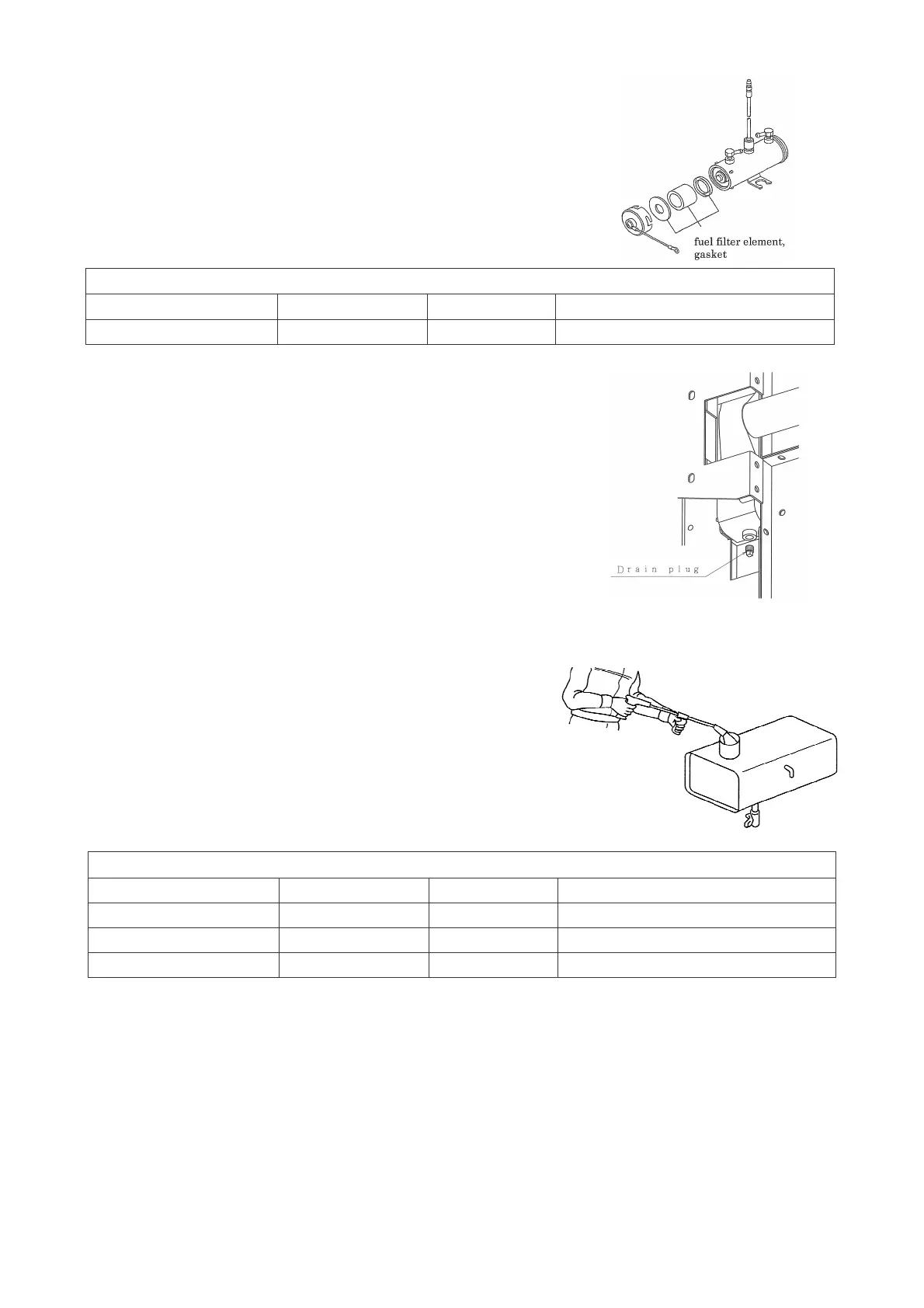 fuel filter element, gasket

Drain plug